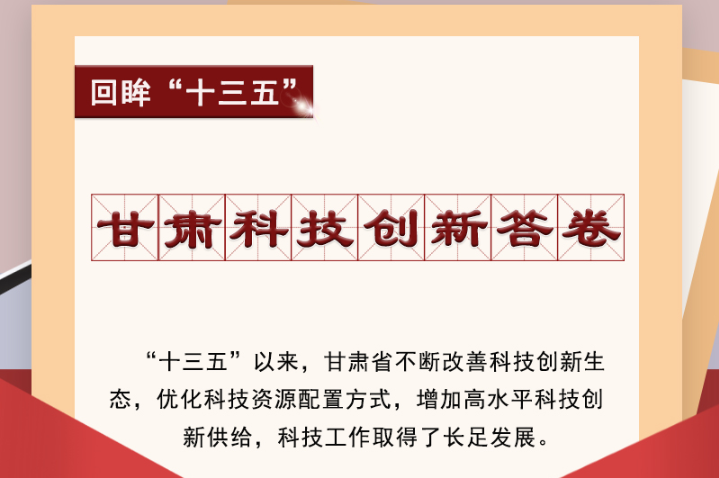 回眸“十三五”

甘肃科技创新答卷

“十三五”以来，甘肃省不断改善科技创新生态，优化科技资源配置方式，增加高水平科技创新供给，科技工作取得了长足发展。